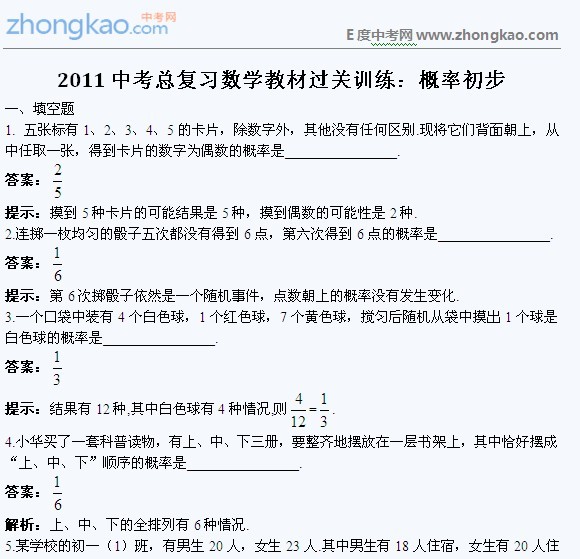 zhongkao.com 中考网

E度中考网 www.zhongkao.com

2011 中考总复习数学教材过关训练：概率初步

一、填空题

1. 五张标有 1、2、3、4、5 的卡片，除数字外，其他没有任何区别.现将它们背面朝上，从中任取一张，得到卡片的数字为偶数的概率是________________.

答案：$\frac{2}{5}$

提示：摸到 5 种卡片的可能结果是 5 种，摸到偶数的可能性是 2 种.

2.连掷一枚均匀的骰子五次都没有得到 6 点，第六次得到 6 点的概率是________________.

答案：$\frac{1}{6}$

提示：第 6 次掷骰子依然是一个随机事件，点数朝上的概率没有发生变化.

3.一个口袋中装有 4 个白色球，1 个红色球，7 个黄色球，搅匀后随机从袋中摸出 1 个球是白色球的概率是________________.

答案：$\frac{1}{3}$

提示：结果有 12 种,其中白色球有 4 种情况,则 $\frac{4}{12}=\frac{1}{3}$.

4.小华买了一套科普读物，有上、中、下三册，要整齐地摆放在一层书架上，其中恰好摆成“上、中、下”顺序的概率是________________.

答案：$\frac{1}{6}$

解析：上、中、下的全排列有 6 种情况.

5.某学校的初一（1）班，有男生 20 人，女生 23 人.其中男生有 18 人住宿，女生有 20 人住